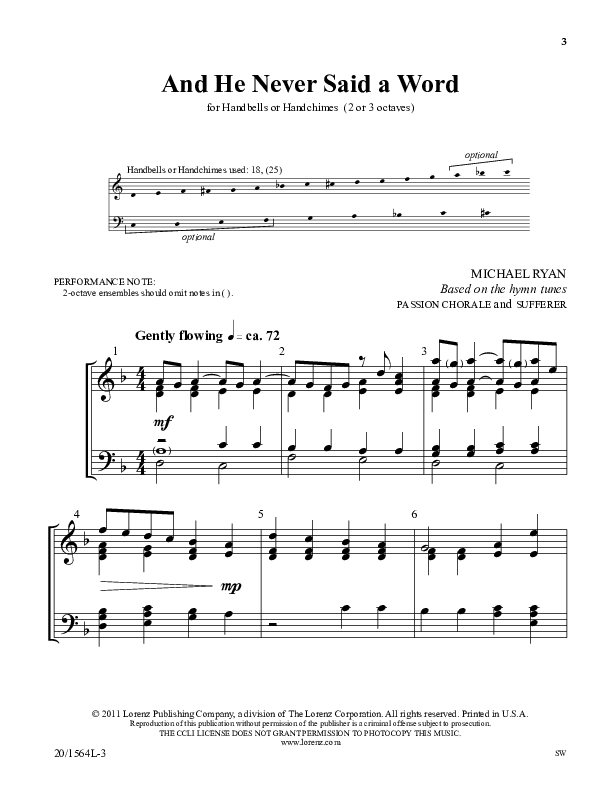 3

And He Never Said a Word

for Handbells or Handchimes (2 or 3 octaves)

Handbells or Handchimes used: 18, (25)

optional

optional

PERFORMANCE NOTE:
2-octave ensembles should omit notes in ( ).

MICHAEL RYAN
Based on the hymn tunes
PASSION CHORALE and SUFFERER

Gently flowing ♩ = ca. 72

1

2

3

mf

4

5

6

mp

© 2011 Lorenz Publishing Company, a division of The Lorenz Corporation. All rights reserved. Printed in U.S.A.
Reproduction of this publication without permission of the publisher is a criminal offense subject to prosecution.
THE CCLI LICENSE DOES NOT GRANT PERMISSION TO PHOTOCOPY THIS MUSIC.
www.lorenz.com

20/1564L-3

SW